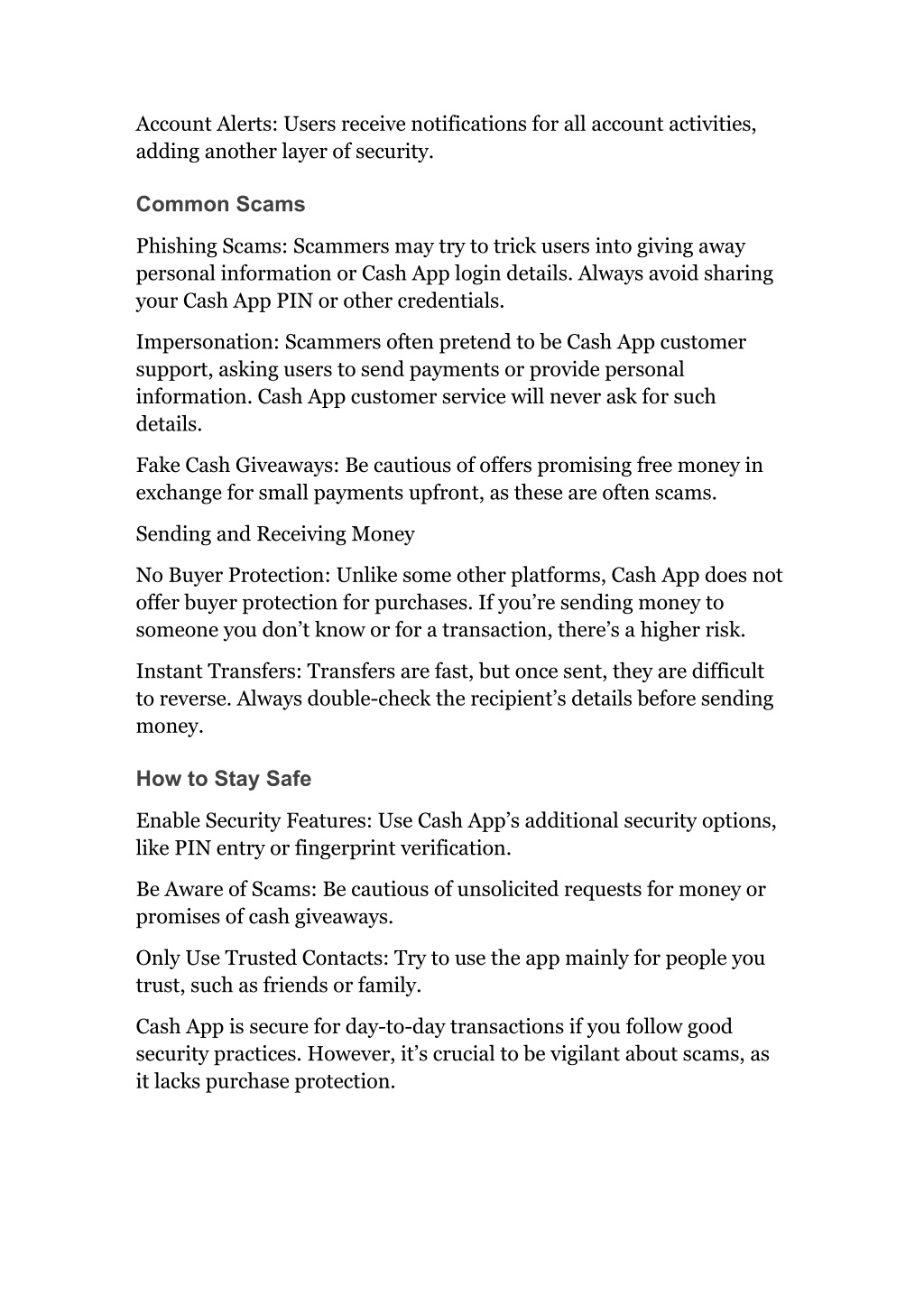 Account Alerts: Users receive notifications for all account activities, adding another layer of security.

Common Scams

Phishing Scams: Scammers may try to trick users into giving away personal information or Cash App login details. Always avoid sharing your Cash App PIN or other credentials.

Impersonation: Scammers often pretend to be Cash App customer support, asking users to send payments or provide personal information. Cash App customer service will never ask for such details.

Fake Cash Giveaways: Be cautious of offers promising free money in exchange for small payments upfront, as these are often scams.

Sending and Receiving Money

No Buyer Protection: Unlike some other platforms, Cash App does not offer buyer protection for purchases. If you're sending money to someone you don't know or for a transaction, there's a higher risk.

Instant Transfers: Transfers are fast, but once sent, they are difficult to reverse. Always double-check the recipient's details before sending money.

How to Stay Safe

Enable Security Features: Use Cash App's additional security options, like PIN entry or fingerprint verification.

Be Aware of Scams: Be cautious of unsolicited requests for money or promises of cash giveaways.

Only Use Trusted Contacts: Try to use the app mainly for people you trust, such as friends or family.

Cash App is secure for day-to-day transactions if you follow good security practices. However, it's crucial to be vigilant about scams, as it lacks purchase protection.